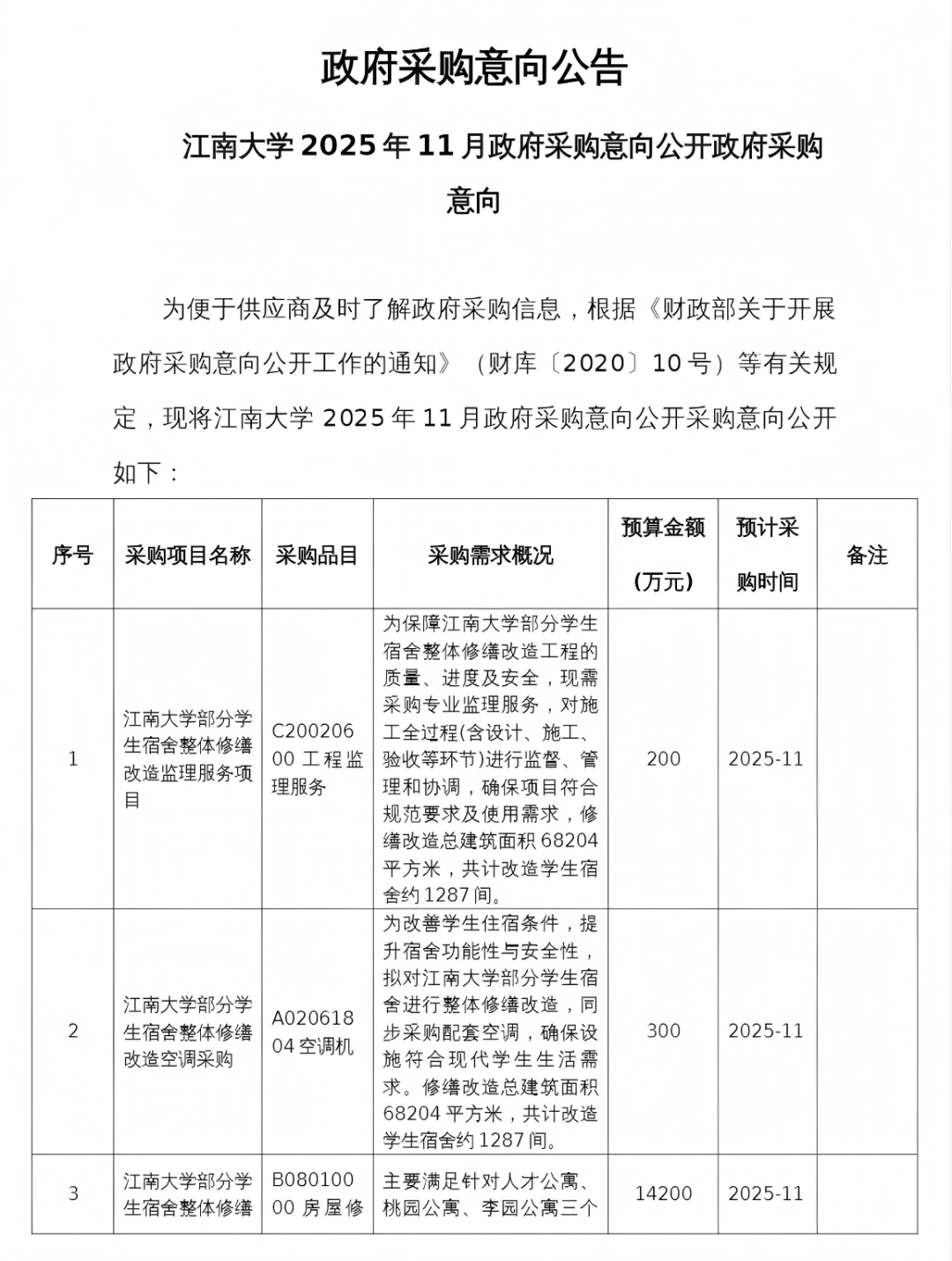 政府采购意向公告

江南大学2025年11月政府采购意向公开政府采购意向

为便于供应商及时了解政府采购信息，根据《财政部关于开展政府采购意向公开工作的通知》（财库〔2020〕10号）等有关规定，现将江南大学2025年11月政府采购意向公开采购意向公开如下：

| 序号 | 采购项目名称 | 采购品目 | 采购需求概况 | 预算金额（万元） | 预计采购时间 | 备注 |
|---|---|---|---|---|---|---|
| 1 | 江南大学部分学生宿舍整体修缮改造监理服务项目 | C20020600工程监理服务 | 为保障江南大学部分学生宿舍整体修缮改造工程的质量、进度及安全，现需采购专业监理服务，对施工全过程(含设计、施工、验收等环节)进行监督、管理和协调，确保项目符合规范要求及使用需求，修缮改造总建筑面积68204平方米，共计改造学生宿舍约1287间。 | 200 | 2025-11 | |
| 2 | 江南大学部分学生宿舍整体修缮改造空调采购 | A02061804空调机 | 为改善学生住宿条件，提升宿舍功能性与安全性，拟对江南大学部分学生宿舍进行整体修缮改造，同步采购配套空调，确保设施符合现代学生生活需求。修缮改造总建筑面积68204平方米，共计改造学生宿舍约1287间。 | 300 | 2025-11 | |
| 3 | 江南大学部分学生宿舍整体修缮 | B08010000房屋修 | 主要满足针对人才公寓、桃园公寓、李园公寓三个 | 14200 | 2025-11 | |